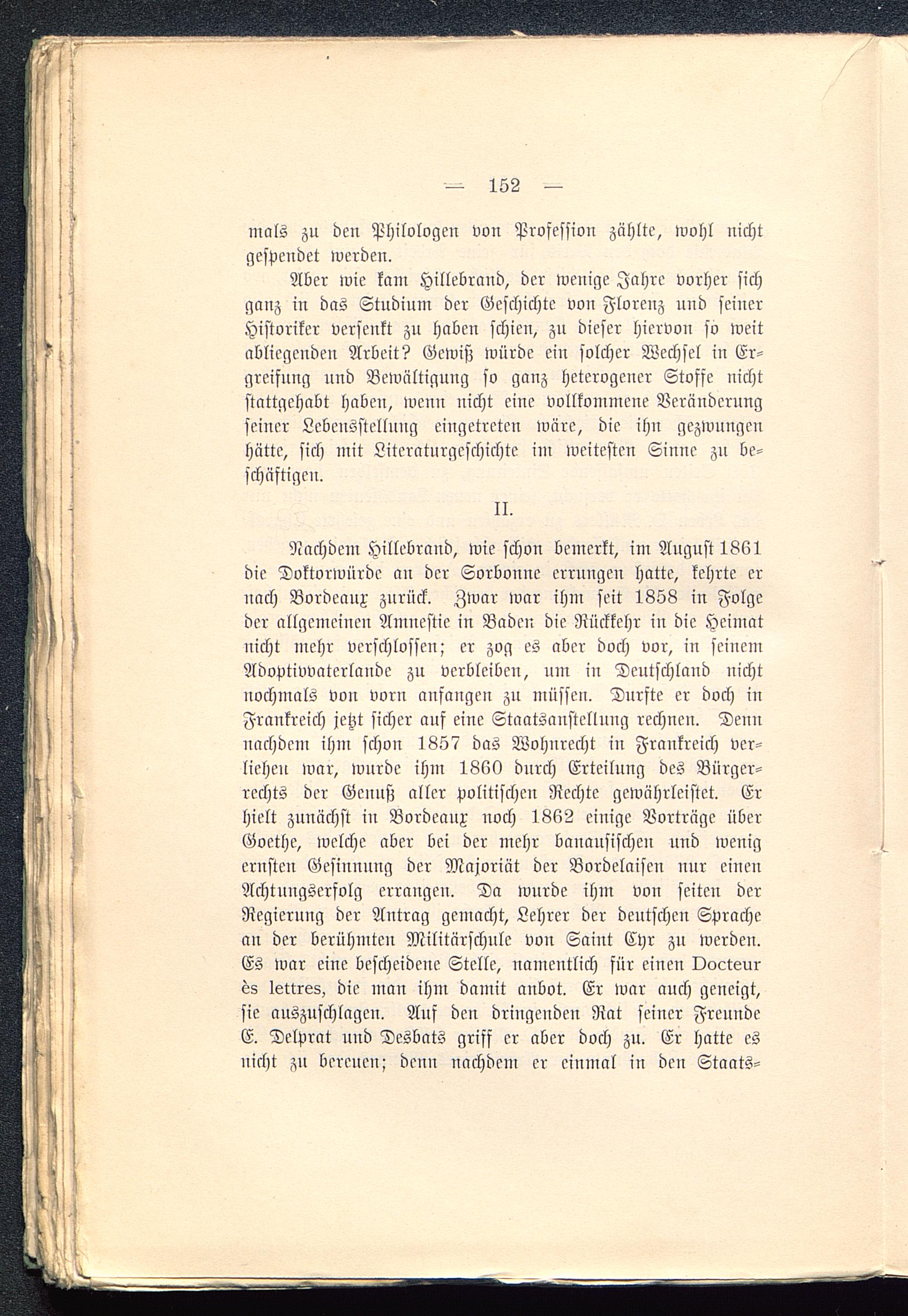 — 152 —

mals zu den Philologen von Profession zählte, wohl nicht gespendet werden.

Aber wie kam Hillebrand, der wenige Jahre vorher sich ganz in das Studium der Geschichte von Florenz und seiner Historiker versenkt zu haben schien, zu dieser hiervon so weit abliegenden Arbeit? Gewiß würde ein solcher Wechsel in Ergreifung und Bewältigung so ganz heterogener Stoffe nicht stattgehabt haben, wenn nicht eine vollkommene Veränderung seiner Lebensstellung eingetreten wäre, die ihn gezwungen hätte, sich mit Literaturgeschichte im weitesten Sinne zu beschäftigen.

II.

Nachdem Hillebrand, wie schon bemerkt, im August 1861 die Doktorwürde an der Sorbonne errungen hatte, kehrte er nach Bordeaux zurück. Zwar war ihm seit 1858 in Folge der allgemeinen Amnestie in Baden die Rückkehr in die Heimat nicht mehr verschlossen; er zog es aber doch vor, in seinem Adoptivvaterlande zu verbleiben, um in Deutschland nicht nochmals von vorn anfangen zu müssen. Durfte er doch in Frankreich jetzt sicher auf eine Staatsanstellung rechnen. Denn nachdem ihm schon 1857 das Wohnrecht in Frankreich verliehen war, wurde ihm 1860 durch Erteilung des Bürgerrechts der Genuß aller politischen Rechte gewährleistet. Er hielt zunächst in Bordeaux noch 1862 einige Vorträge über Goethe, welche aber bei der mehr banausischen und wenig ernsten Gesinnung der Majoriät der Bordelaisen nur einen Achtungserfolg errangen. Da wurde ihm von seiten der Regierung der Antrag gemacht, Lehrer der deutschen Sprache an der berühmten Militärschule von Saint Cyr zu werden. Es war eine bescheidene Stelle, namentlich für einen Docteur ès lettres, die man ihm damit anbot. Er war auch geneigt, sie auszuschlagen. Auf den dringenden Rat seiner Freunde E. Delprat und Desbats griff er aber doch zu. Er hatte es nicht zu bereuen; denn nachdem er einmal in den Staats-